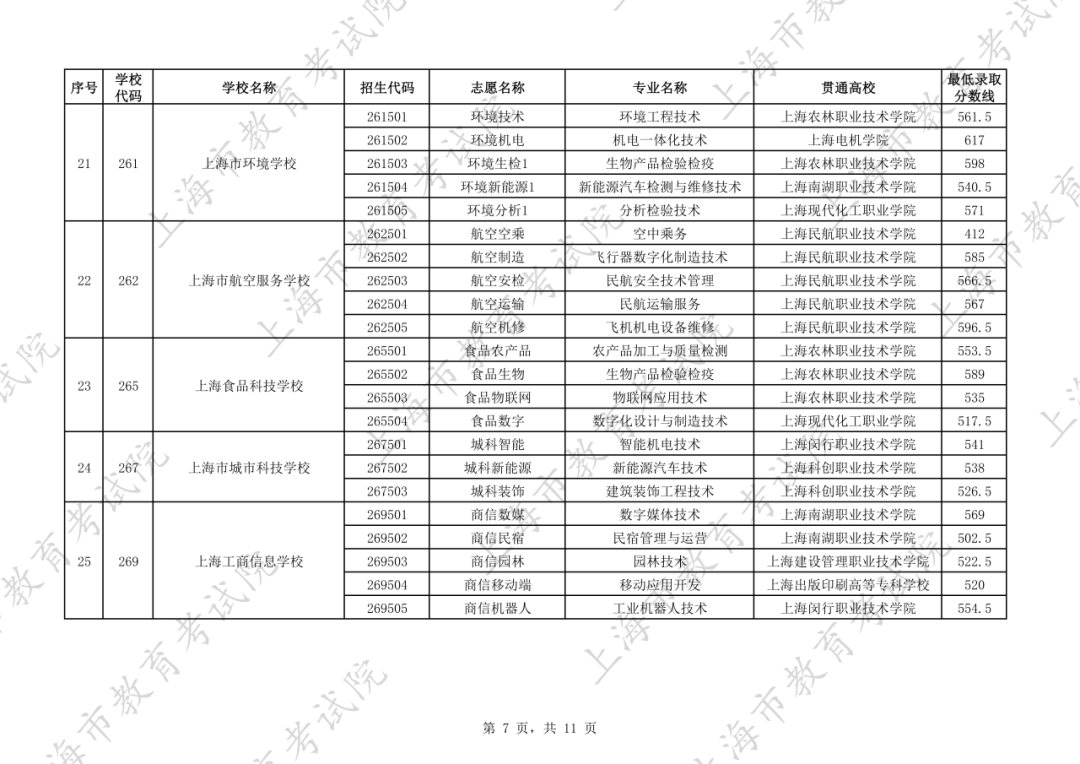 | 序号 | 学校代码 | 学校名称 | 招生代码 | 志愿名称 | 专业名称 | 贯通高校 | 最低录取分数线 |
|---|---|---|---|---|---|---|---|
| 21 | 261 | 上海市环境学校 | 261501 | 环境技术 | 环境工程技术 | 上海农林职业技术学院 | 561.5 |
|  |  |  | 261502 | 环境机电 | 机电一体化技术 | 上海电机学院 | 617 |
|  |  |  | 261503 | 环境生检1 | 生物产品检验检疫 | 上海农林职业技术学院 | 598 |
|  |  |  | 261504 | 环境新能源1 | 新能源汽车检测与维修技术 | 上海南湖职业技术学院 | 540.5 |
|  |  |  | 261505 | 环境分析1 | 分析检验技术 | 上海现代化工职业学院 | 571 |
| 22 | 262 | 上海市航空服务学校 | 262501 | 航空空乘 | 空中乘务 | 上海民航职业技术学院 | 412 |
|  |  |  | 262502 | 航空制造 | 飞行器数字化制造技术 | 上海民航职业技术学院 | 585 |
|  |  |  | 262503 | 航空安检 | 民航安全技术管理 | 上海民航职业技术学院 | 566.5 |
|  |  |  | 262504 | 航空运输 | 民航运输服务 | 上海民航职业技术学院 | 567 |
|  |  |  | 262505 | 航空机修 | 飞机机电设备维修 | 上海民航职业技术学院 | 596.5 |
| 23 | 265 | 上海食品科技学校 | 265501 | 食品农产品 | 农产品加工与质量检测 | 上海农林职业技术学院 | 553.5 |
|  |  |  | 265502 | 食品生物 | 生物产品检验检疫 | 上海农林职业技术学院 | 589 |
|  |  |  | 265503 | 食品物联网 | 物联网应用技术 | 上海农林职业技术学院 | 535 |
|  |  |  | 265504 | 食品数字 | 数字化设计与制造技术 | 上海现代化工职业学院 | 517.5 |
| 24 | 267 | 上海市城市科技学校 | 267501 | 城科智能 | 智能机电技术 | 上海闵行职业技术学院 | 541 |
|  |  |  | 267502 | 城科新能源 | 新能源汽车技术 | 上海科创职业技术学院 | 538 |
|  |  |  | 267503 | 城科装饰 | 建筑装饰工程技术 | 上海科创职业技术学院 | 526.5 |
| 25 | 269 | 上海工商信息学校 | 269501 | 商信数媒 | 数字媒体技术 | 上海南湖职业技术学院 | 569 |
|  |  |  | 269502 | 商信民宿 | 民宿管理与运营 | 上海南湖职业技术学院 | 502.5 |
|  |  |  | 269503 | 商信园林 | 园林技术 | 上海建设管理职业技术学院 | 522.5 |
|  |  |  | 269504 | 商信移动端 | 移动应用开发 | 上海出版印刷高等专科学校 | 520 |
|  |  |  | 269505 | 商信机器人 | 工业机器人技术 | 上海闵行职业技术学院 | 554.5 |

第7页，共11页

上海市教育考试院